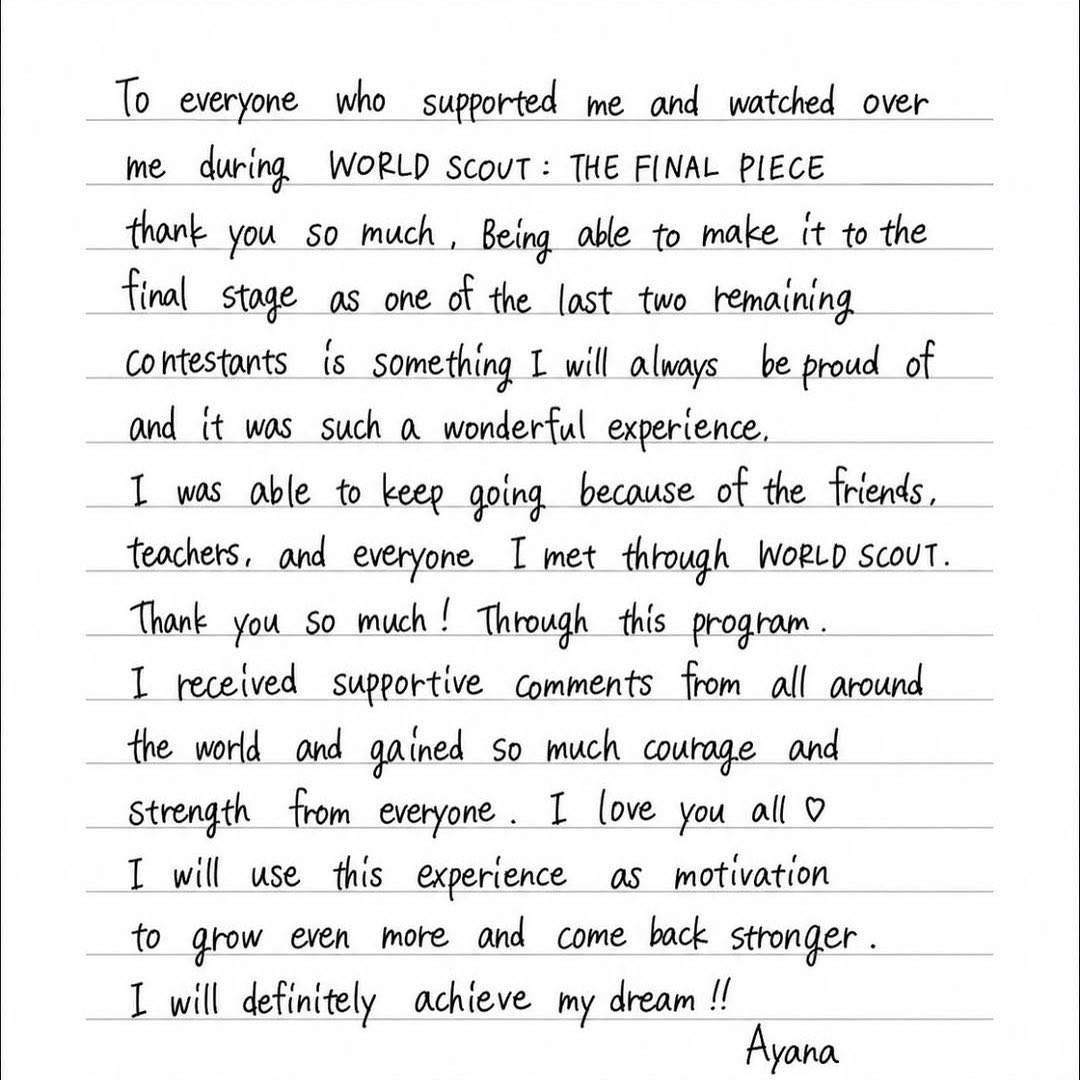 To everyone who supported me and watched over me during WORLD SCOUT : THE FINAL PIECE thank you so much, Being able to make it to the final stage as one of the last two remaining contestants is something I will always be proud of and it was such a wonderful experience.
I was able to keep going because of the friends, teachers, and everyone I met through WORLD SCOUT. Thank you so much! Through this program. I received supportive comments from all around the world and gained so much courage and strength from everyone. I love you all ♡
I will use this experience as motivation to grow even more and come back stronger.
I will definitely achieve my dream !!
Ayana